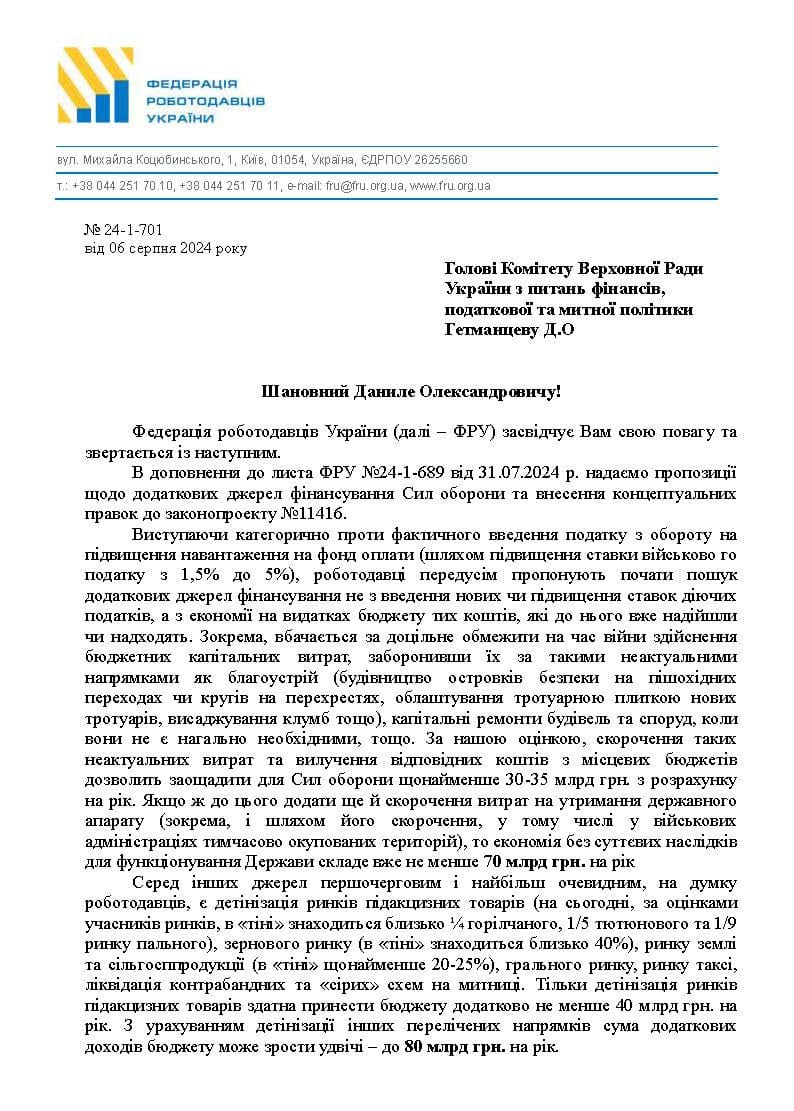 ФЕДЕРАЦІЯ
РОБОТОДАВЦІВ
УКРАЇНИ

вул. Михайла Коцюбинського, 1, Київ, 01054, Україна, ЄДРПОУ 26255660

т.: +38 044 251 70 10, +38 044 251 70 11, e-mail: fru@fru.org.ua, www.fru.org.ua

№ 24-1-701
від 06 серпня 2024 року

Голові Комітету Верховної Ради
України з питань фінансів,
податкової та митної політики
Гетманцеву Д.О

Шановний Даниле Олександровичу!

Федерація роботодавців України (далі – ФРУ) засвідчує Вам свою повагу та звертається із наступним.

В доповнення до листа ФРУ №24-1-689 від 31.07.2024 р. надаємо пропозиції щодо додаткових джерел фінансування Сил оборони та внесення концептуальних правок до законопроекту №11416.

Виступаючи категорично проти фактичного введення податку з обороту на підвищення навантаження на фонд оплати (шляхом підвищення ставки військово го податку з 1,5% до 5%), роботодавці передусім пропонують почати пошук додаткових джерел фінансування не з введення нових чи підвищення ставок діючих податків, а з економії на видатках бюджету тих коштів, які до нього вже надійшли чи надходять. Зокрема, вбачається за доцільне обмежити на час війни здійснення бюджетних капітальних витрат, заборонивши їх за такими неактуальними напрямками як благоустрій (будівництво островків безпеки на пішохідних переходах чи кругів на перехрестях, облаштування тротуарною плиткою нових тротуарів, висаджування клумб тощо), капітальні ремонти будівель та споруд, коли вони не є нагально необхідними, тощо. За нашою оцінкою, скорочення таких неактуальних витрат та вилучення відповідних коштів з місцевих бюджетів дозволить заощадити для Сил оборони щонайменше 30-35 млрд грн. з розрахунку на рік. Якщо ж до цього додати ще й скорочення витрат на утримання державного апарату (зокрема, і шляхом його скорочення, у тому числі у військових адміністраціях тимчасово окупованих територій), то економія без суттєвих наслідків для функціонування Держави складе вже не менше 70 млрд грн. на рік

Серед інших джерел першочерговим і найбільш очевидним, на думку роботодавців, є детінізація ринків підакцизних товарів (на сьогодні, за оцінками учасників ринків, в «тіні» знаходиться близько ¼ горілчаного, 1/5 тютюнового та 1/9 ринку пального), зернового ринку (в «тіні» знаходиться близько 40%), ринку землі та сільгосппродукції (в «тіні» щонайменше 20-25%), грального ринку, ринку таксі, ліквідація контрабандних та «сірих» схем на митниці. Тільки детінізація ринків підакцизних товарів здатна принести бюджету додатково не менше 40 млрд грн. на рік. З урахуванням детінізації інших перелічених напрямків сума додаткових доходів бюджету може зрости удвічі – до 80 млрд грн. на рік.